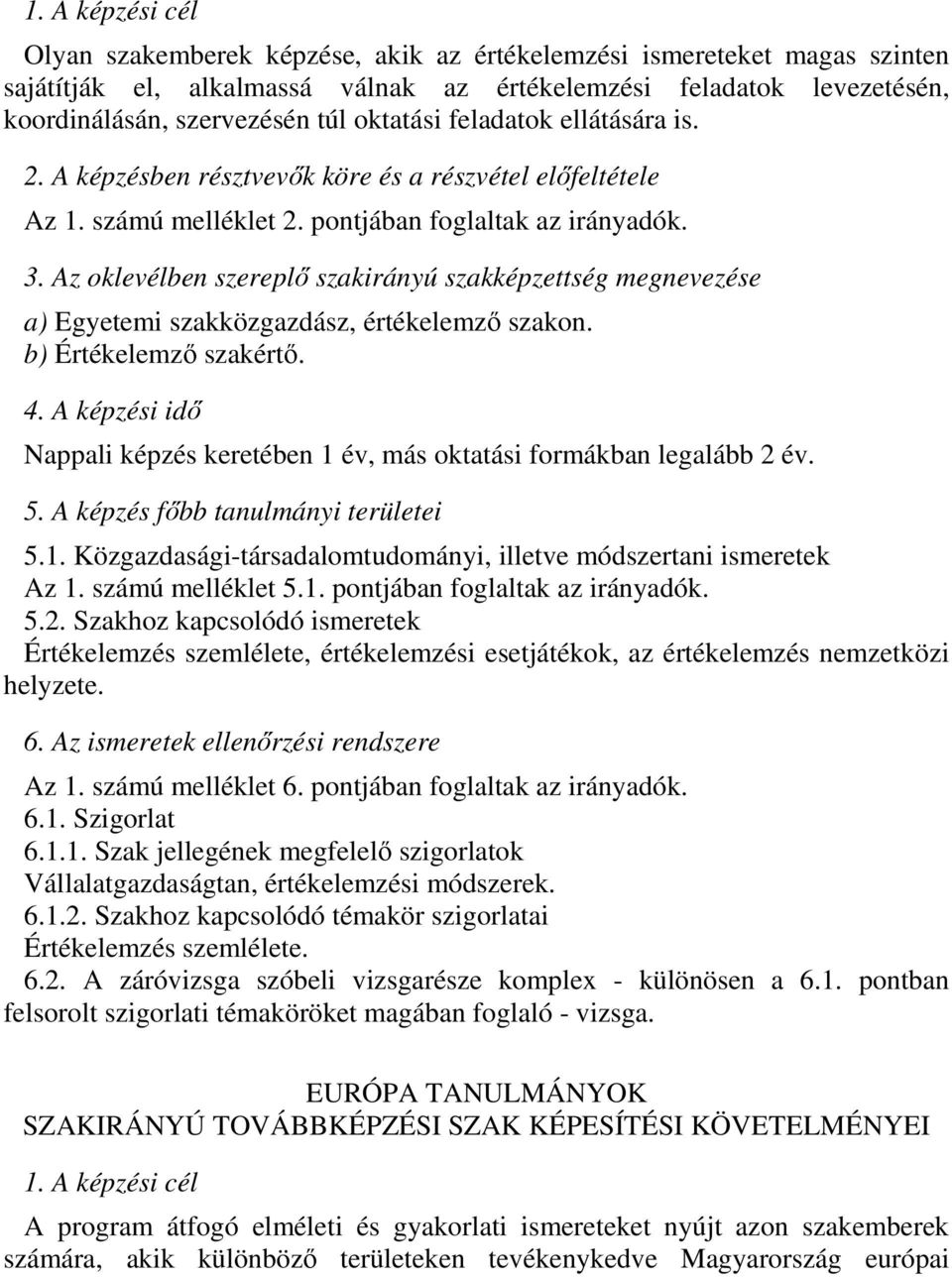 1. A képzési cél

Olyan szakemberek képzése, akik az értékelemzési ismereteket magas szinten sajátítják el, alkalmassá válnak az értékelemzési feladatok levezetésén, koordinálásán, szervezésén túl oktatási feladatok ellátására is.

2. A képzésben résztvevők köre és a részvétel előfeltétele

Az 1. számú melléklet 2. pontjában foglaltak az irányadók.

3. Az oklevélben szereplő szakirányú szakképzettség megnevezése

a) Egyetemi szakközgazdász, értékelemző szakon.
b) Értékelemző szakértő.

4. A képzési idő

Nappali képzés keretében 1 év, más oktatási formákban legalább 2 év.

5. A képzés főbb tanulmányi területei

5.1. Közgazdasági-társadalomtudományi, illetve módszertani ismeretek
Az 1. számú melléklet 5.1. pontjában foglaltak az irányadók.
5.2. Szakhoz kapcsolódó ismeretek
Értékelemzés szemlélete, értékelemzési esetjátékok, az értékelemzés nemzetközi helyzete.

6. Az ismeretek ellenőrzési rendszere

Az 1. számú melléklet 6. pontjában foglaltak az irányadók.
6.1. Szigorlat
6.1.1. Szak jellegének megfelelő szigorlatok
Vállalatgazdaságtan, értékelemzési módszerek.
6.1.2. Szakhoz kapcsolódó témakör szigorlatai
Értékelemzés szemlélete.
6.2. A záróvizsga szóbeli vizsgarésze komplex - különösen a 6.1. pontban felsorolt szigorlati témaköröket magában foglaló - vizsga.

EURÓPA TANULMÁNYOK
SZAKIRÁNYÚ TOVÁBBKÉPZÉSI SZAK KÉPESÍTÉSI KÖVETELMÉNYEI

1. A képzési cél

A program átfogó elméleti és gyakorlati ismereteket nyújt azon szakemberek számára, akik különböző területeken tevékenykednek Magyarország európai